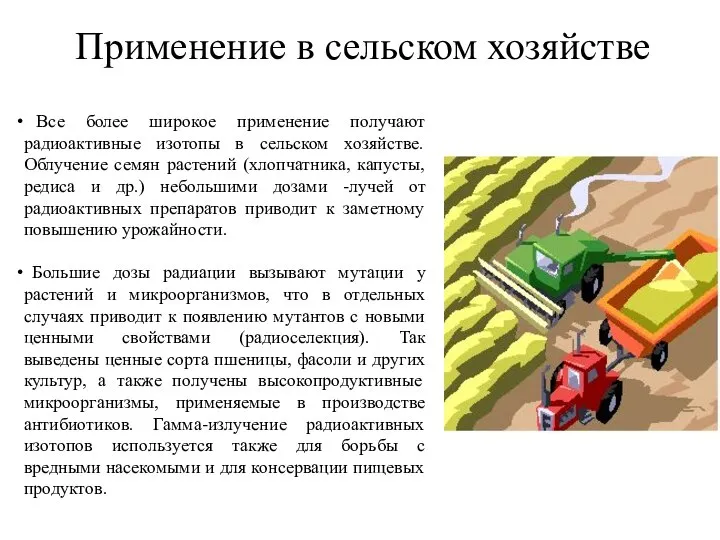 Применение в сельском хозяйстве

• Все более широкое применение получают радиоактивные изотопы в сельском хозяйстве. Облучение семян растений (хлопчатника, капусты, редиса и др.) небольшими дозами -лучей от радиоактивных препаратов приводит к заметному повышению урожайности.

• Большие дозы радиации вызывают мутации у растений и микроорганизмов, что в отдельных случаях приводит к появлению мутантов с новыми ценными свойствами (радиоселекция). Так выведены ценные сорта пшеницы, фасоли и других культур, а также получены высокопродуктивные микроорганизмы, применяемые в производстве антибиотиков. Гамма-излучение радиоактивных изотопов используется также для борьбы с вредными насекомыми и для консервации пищевых продуктов.